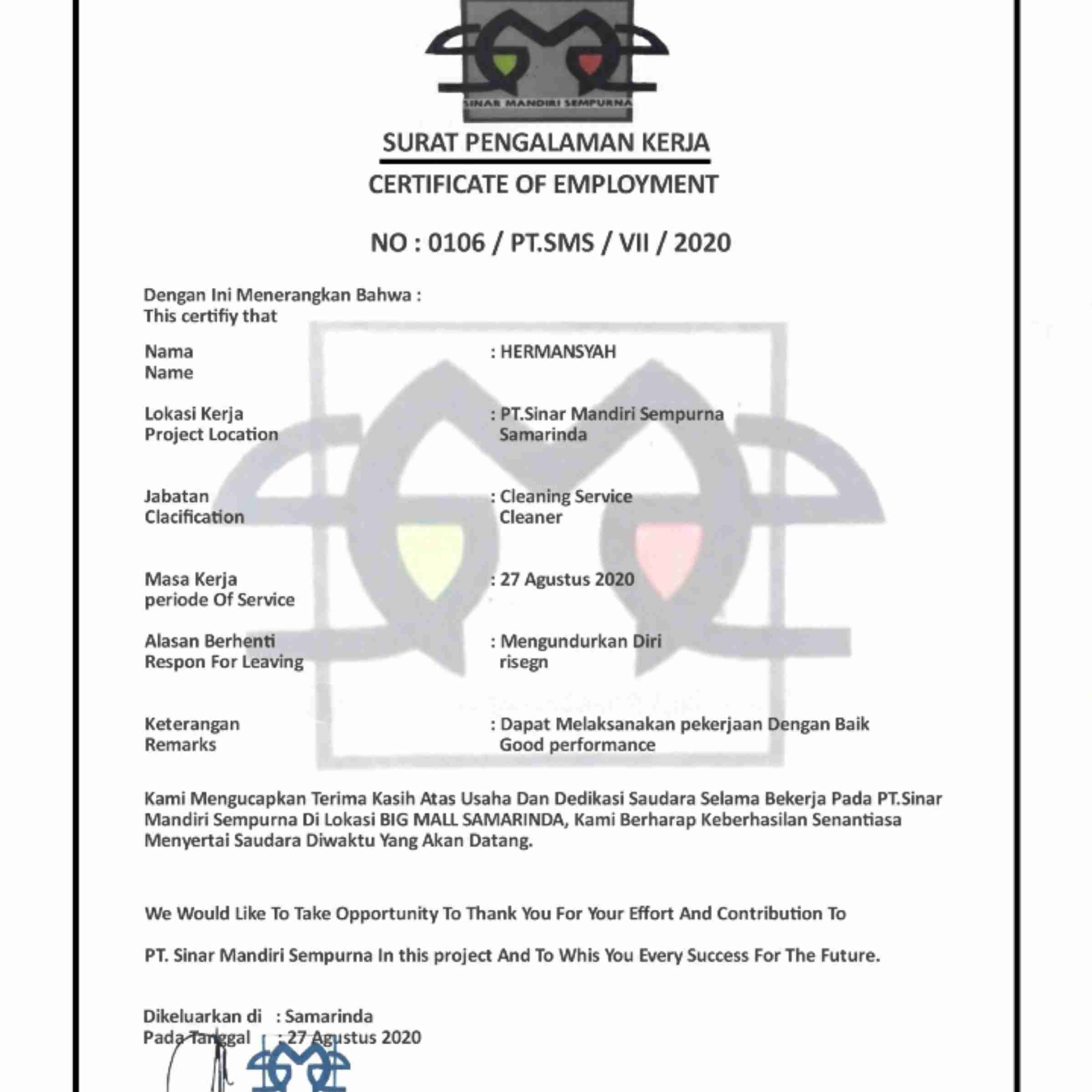 SINAR MANDIRI SEMPURNA

SURAT PENGALAMAN KERJA

CERTIFICATE OF EMPLOYMENT

NO : 0106 / PT.SMS / VII / 2020

Dengan Ini Menerangkan Bahwa :
This certifiy that

Nama
Name
: HERMANSYAH

Lokasi Kerja
Project Location
: PT.Sinar Mandiri Sempurna
Samarinda

Jabatan
Clacification
: Cleaning Service
Cleaner

Masa Kerja
periode Of Service
: 27 Agustus 2020

Alasan Berhenti
Respon For Leaving
: Mengundurkan Diri
risegn

Keterangan
Remarks
: Dapat Melaksanakan pekerjaan Dengan Baik
Good performance

Kami Mengucapkan Terima Kasih Atas Usaha Dan Dedikasi Saudara Selama Bekerja Pada PT.Sinar Mandiri Sempurna Di Lokasi BIG MALL SAMARINDA, Kami Berharap Keberhasilan Senantiasa Menyertai Saudara Diwaktu Yang Akan Datang.

We Would Like To Take Opportunity To Thank You For Your Effort And Contribution To

PT. Sinar Mandiri Sempurna In this project And To Whis You Every Success For The Future.

Dikeluarkan di : Samarinda
Pada Tanggal : 27 Agustus 2020